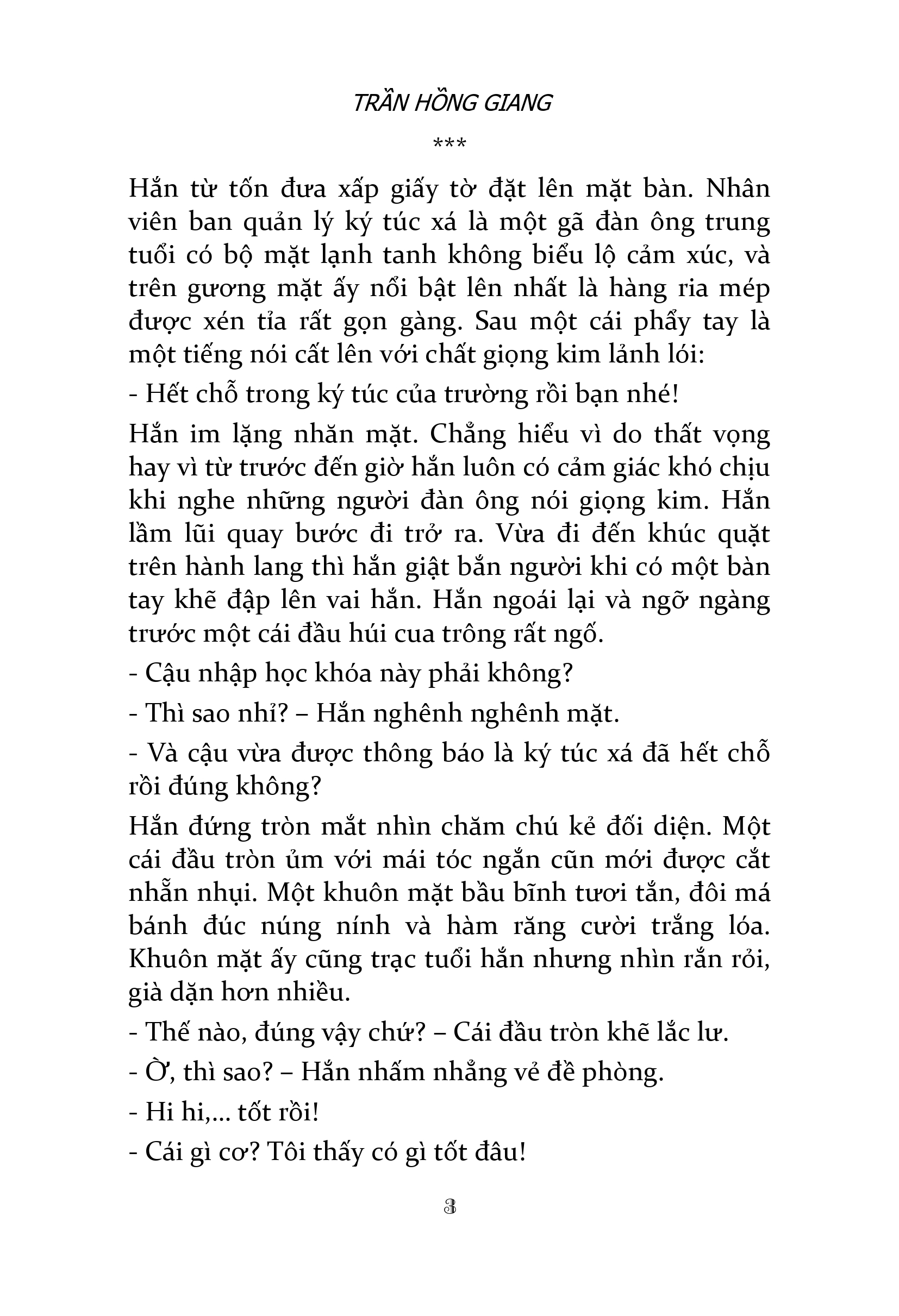 TRẦN HỒNG GIANG

***

Hắn từ tốn đưa xấp giấy tờ đặt lên mặt bàn. Nhân viên ban quản lý ký túc xá là một gã đàn ông trung tuổi có bộ mặt lạnh tanh không biểu lộ cảm xúc, và trên gương mặt ấy nổi bật lên nhất là hàng ria mép được xén tỉa rất gọn gàng. Sau một cái phẩy tay là một tiếng nói cất lên với chất giọng kim lảnh lói:

- Hết chỗ trong ký túc của trường rồi bạn nhé!

Hắn im lặng nhăn mặt. Chẳng hiểu vì do thất vọng hay vì từ trước đến giờ hắn luôn có cảm giác khó chịu khi nghe những người đàn ông nói giọng kim. Hắn lầm lũi quay bước đi trở ra. Vừa đi đến khúc quặt trên hành lang thì hắn giật bắn người khi có một bàn tay khẽ đập lên vai hắn. Hắn ngoái lại và ngỡ ngàng trước một cái đầu húi cua trông rất ngố.

- Cậu nhập học khóa này phải không?

- Thì sao nhỉ? – Hắn nghênh nghênh mặt.

- Và cậu vừa được thông báo là ký túc xá đã hết chỗ rồi đúng không?

Hắn đứng tròn mắt nhìn chăm chú kẻ đối diện. Một cái đầu tròn ủm với mái tóc ngắn cũn mới được cắt nhẵn nhụi. Một khuôn mặt bầu bĩnh tươi tắn, đôi má bánh đúc núng nính và hàm răng cười trắng lóa. Khuôn mặt ấy cũng trạc tuổi hắn nhưng nhìn rắn rỏi, già dặn hơn nhiều.

- Thế nào, đúng vậy chứ? – Cái đầu tròn khẽ lắc lư.

- Ờ, thì sao? – Hắn nhấm nhẳng vẻ đề phòng.

- Hi hi,... tốt rồi!

- Cái gì cơ? Tôi thấy có gì tốt đâu!

3